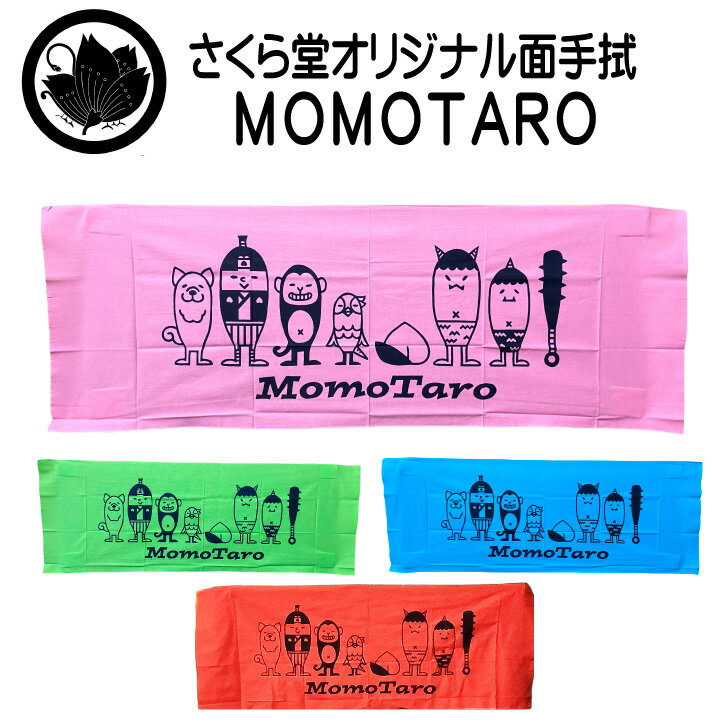 さくら堂オリジナル面手拭
MOMOTARO

MomoTaro

MomoTaro

MomoTaro

MomoTaro